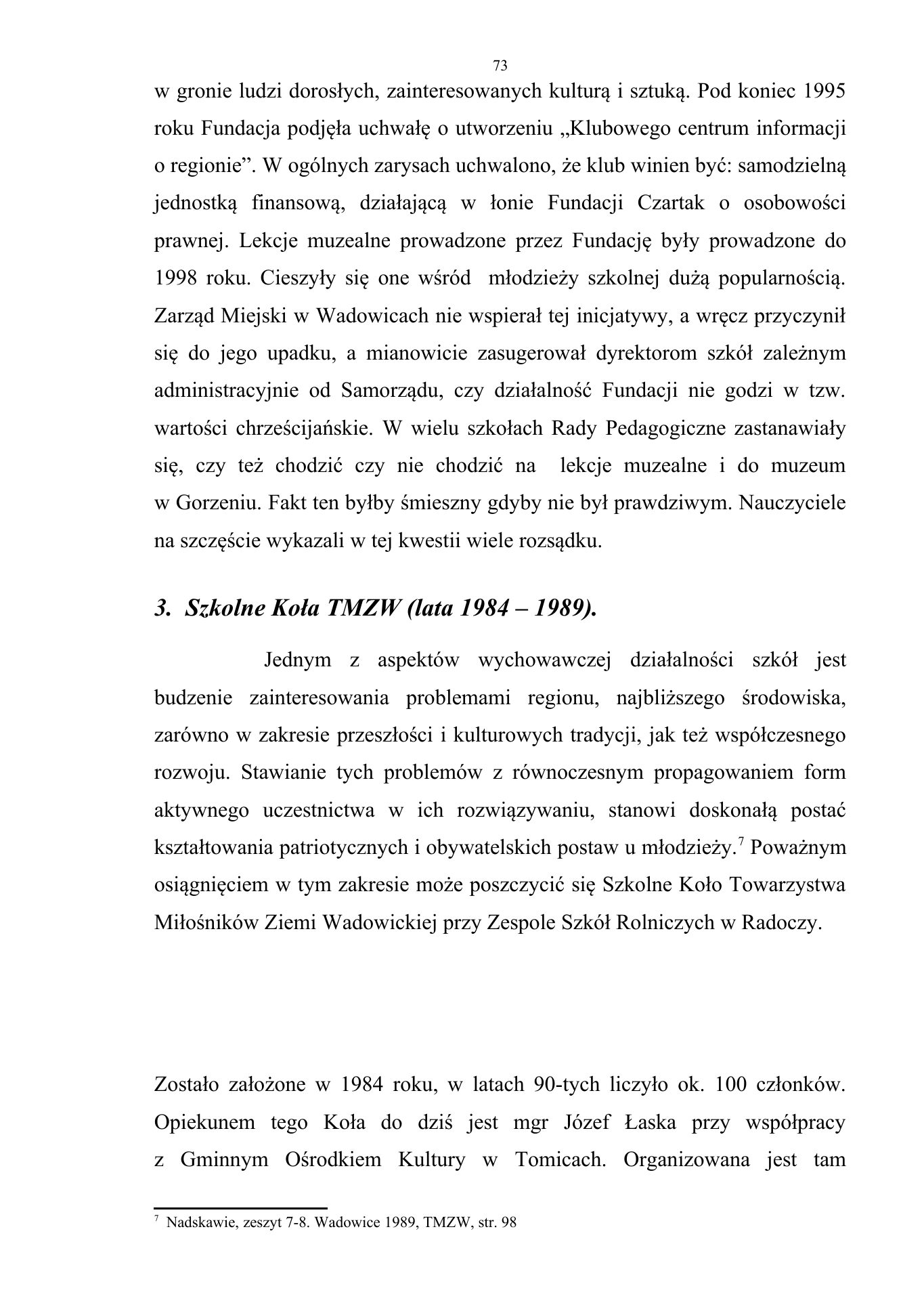 73

w gronie ludzi dorosłych, zainteresowanych kulturą i sztuką. Pod koniec 1995 roku Fundacja podjęła uchwałę o utworzeniu „Klubowego centrum informacji o regionie". W ogólnych zarysach uchwalono, że klub winien być: samodzielną jednostką finansową, działającą w łonie Fundacji Czartak o osobowości prawnej. Lekcje muzealne prowadzone przez Fundację były prowadzone do 1998 roku. Cieszyły się one wśród młodzieży szkolnej dużą popularnością. Zarząd Miejski w Wadowicach nie wspierał tej inicjatywy, a wręcz przyczynił się do jego upadku, a mianowicie zasugerował dyrektorom szkół zależnym administracyjnie od Samorządu, czy działalność Fundacji nie godzi w tzw. wartości chrześcijańskie. W wielu szkołach Rady Pedagogiczne zastanawiały się, czy też chodzić czy nie chodzić na lekcje muzealne i do muzeum w Gorzeniu. Fakt ten byłby śmieszny gdyby nie był prawdziwym. Nauczyciele na szczęście wykazali w tej kwestii wiele rozsądku.

3. Szkolne Koła TMZW (lata 1984 – 1989).

Jednym z aspektów wychowawczej działalności szkół jest budzenie zainteresowania problemami regionu, najbliższego środowiska, zarówno w zakresie przeszłości i kulturowych tradycji, jak też współczesnego rozwoju. Stawianie tych problemów z równoczesnym propagowaniem form aktywnego uczestnictwa w ich rozwiązywaniu, stanowi doskonałą postać kształtowania patriotycznych i obywatelskich postaw u młodzieży.$^{7}$ Poważnym osiągnięciem w tym zakresie może poszczycić się Szkolne Koło Towarzystwa Miłośników Ziemi Wadowickiej przy Zespole Szkół Rolniczych w Radoczy.

Zostało założone w 1984 roku, w latach 90-tych liczyło ok. 100 członków. Opiekunem tego Koła do dziś jest mgr Józef Łaska przy współpracy z Gminnym Ośrodkiem Kultury w Tomicach. Organizowana jest tam

$^{7}$ Nadskawie, zeszyt 7-8. Wadowice 1989, TMZW, str. 98